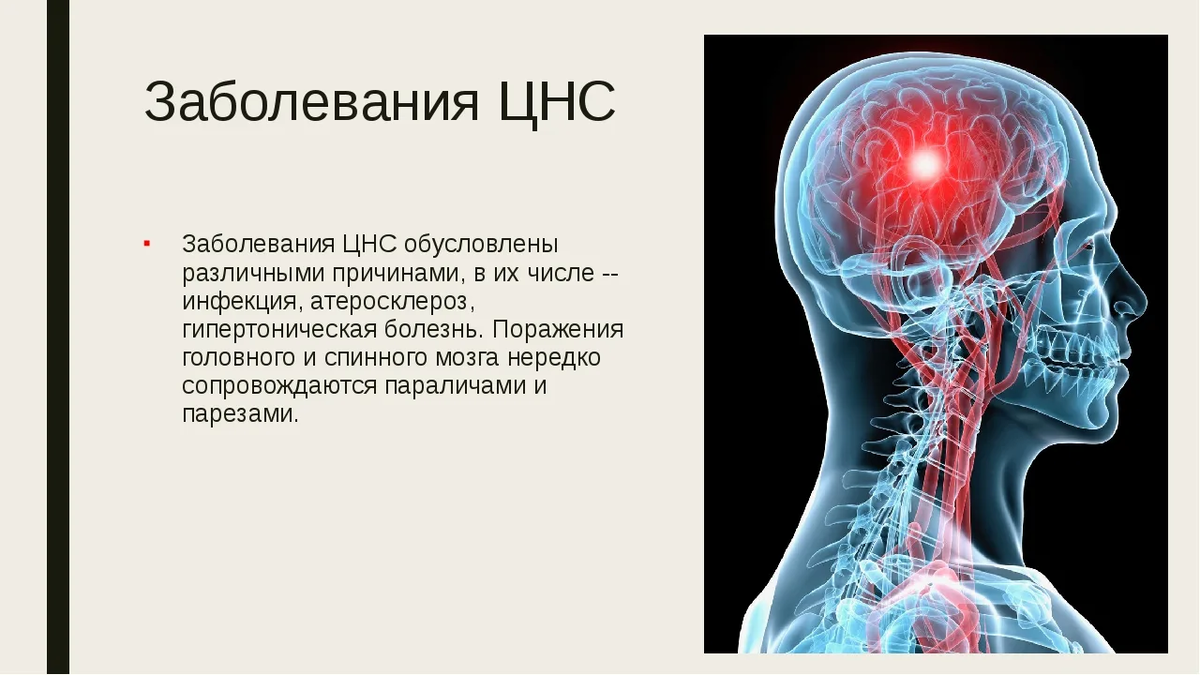 Заболевания ЦНС

▪ Заболевания ЦНС обусловлены различными причинами, в их числе -- инфекция, атеросклероз, гипертоническая болезнь. Поражения головного и спинного мозга нередко сопровождаются параличами и парезами.